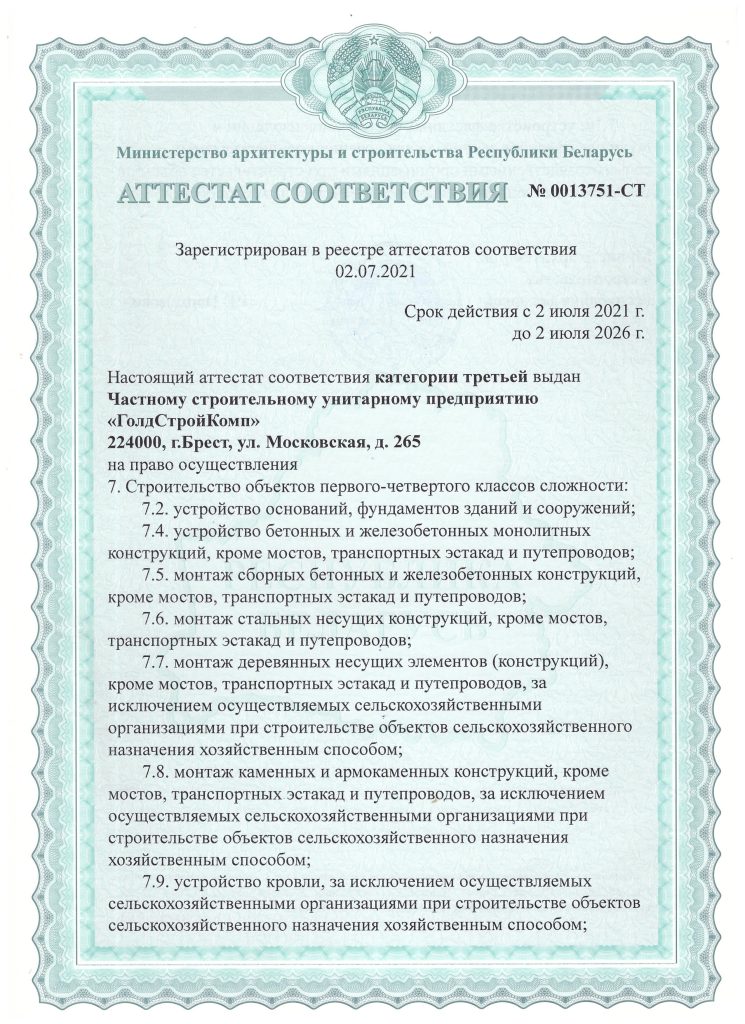 Министерство архитектуры и строительства Республики Беларусь

АТТЕСТАТ СООТВЕТСТВИЯ № 0013751-СТ

Зарегистрирован в реестре аттестатов соответствия
02.07.2021

Срок действия с 2 июля 2021 г.
до 2 июля 2026 г.

Настоящий аттестат соответствия категории третьей выдан
Частному строительному унитарному предприятию «ГолдСтройКомп»
224000, г.Брест, ул. Московская, д. 265
на право осуществления
7. Строительство объектов первого-четвертого классов сложности:
7.2. устройство оснований, фундаментов зданий и сооружений;
7.4. устройство бетонных и железобетонных монолитных конструкций, кроме мостов, транспортных эстакад и путепроводов;
7.5. монтаж сборных бетонных и железобетонных конструкций, кроме мостов, транспортных эстакад и путепроводов;
7.6. монтаж стальных несущих конструкций, кроме мостов, транспортных эстакад и путепроводов;
7.7. монтаж деревянных несущих элементов (конструкций), кроме мостов, транспортных эстакад и путепроводов, за исключением осуществляемых сельскохозяйственными организациями при строительстве объектов сельскохозяйственного назначения хозяйственным способом;
7.8. монтаж каменных и армокаменных конструкций, кроме мостов, транспортных эстакад и путепроводов, за исключением осуществляемых сельскохозяйственными организациями при строительстве объектов сельскохозяйственного назначения хозяйственным способом;
7.9. устройство кровли, за исключением осуществляемых сельскохозяйственными организациями при строительстве объектов сельскохозяйственного назначения хозяйственным способом;